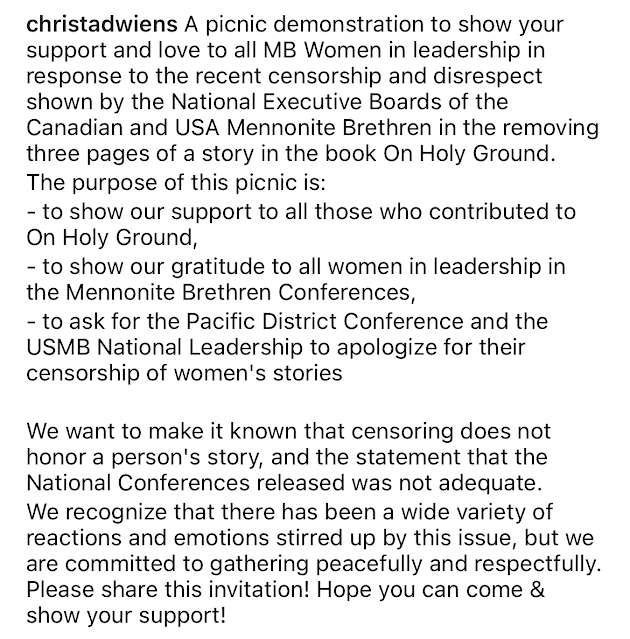 christadwiens A picnic demonstration to show your support and love to all MB Women in leadership in response to the recent censorship and disrespect shown by the National Executive Boards of the Canadian and USA Mennonite Brethren in the removing three pages of a story in the book On Holy Ground.
The purpose of this picnic is:
- to show our support to all those who contributed to On Holy Ground,
- to show our gratitude to all women in leadership in the Mennonite Brethren Conferences,
- to ask for the Pacific District Conference and the USMB National Leadership to apologize for their censorship of women's stories

We want to make it known that censoring does not honor a person's story, and the statement that the National Conferences released was not adequate.
We recognize that there has been a wide variety of reactions and emotions stirred up by this issue, but we are committed to gathering peacefully and respectfully.
Please share this invitation! Hope you can come & show your support!